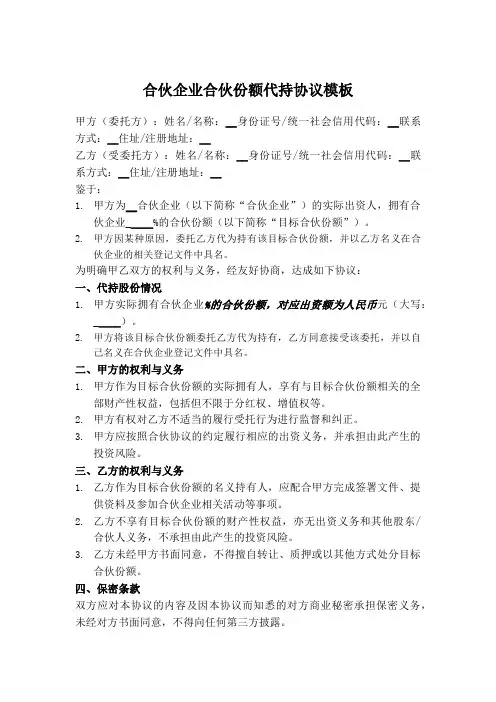 合伙企业合伙份额代持协议模板

甲方（委托方）：姓名/名称：__身份证号/统一社会信用代码：__联系方式：__住址/注册地址：__
乙方（受委托方）：姓名/名称：__身份证号/统一社会信用代码：__联系方式：__住址/注册地址：__
鉴于：
1. 甲方为__合伙企业（以下简称“合伙企业”）的实际出资人，拥有合伙企业____%的合伙份额（以下简称“目标合伙份额”）。
2. 甲方因某种原因，委托乙方代为持有该目标合伙份额，并以乙方名义在合伙企业的相关登记文件中具名。
为明确甲乙双方的权利与义务，经友好协商，达成如下协议：
一、代持股份情况
1. 甲方实际拥有合伙企业%的合伙份额，对应出资额为人民币元（大写：____）。
2. 甲方将该目标合伙份额委托乙方代为持有，乙方同意接受该委托，并以自己名义在合伙企业登记文件中具名。
二、甲方的权利与义务
1. 甲方作为目标合伙份额的实际拥有人，享有与目标合伙份额相关的全部财产性权益，包括但不限于分红权、增值权等。
2. 甲方有权对乙方不适当的履行受托行为进行监督和纠正。
3. 甲方应按照合伙协议的约定履行相应的出资义务，并承担由此产生的投资风险。
三、乙方的权利与义务
1. 乙方作为目标合伙份额的名义持有人，应配合甲方完成签署文件、提供资料及参加合伙企业相关活动等事项。
2. 乙方不享有目标合伙份额的财产性权益，亦无出资义务和其他股东/合伙人义务，不承担由此产生的投资风险。
3. 乙方未经甲方书面同意，不得擅自转让、质押或以其他方式处分目标合伙份额。
四、保密条款
双方应对本协议的内容及因本协议而知悉的对方商业秘密承担保密义务，未经对方书面同意，不得向任何第三方披露。